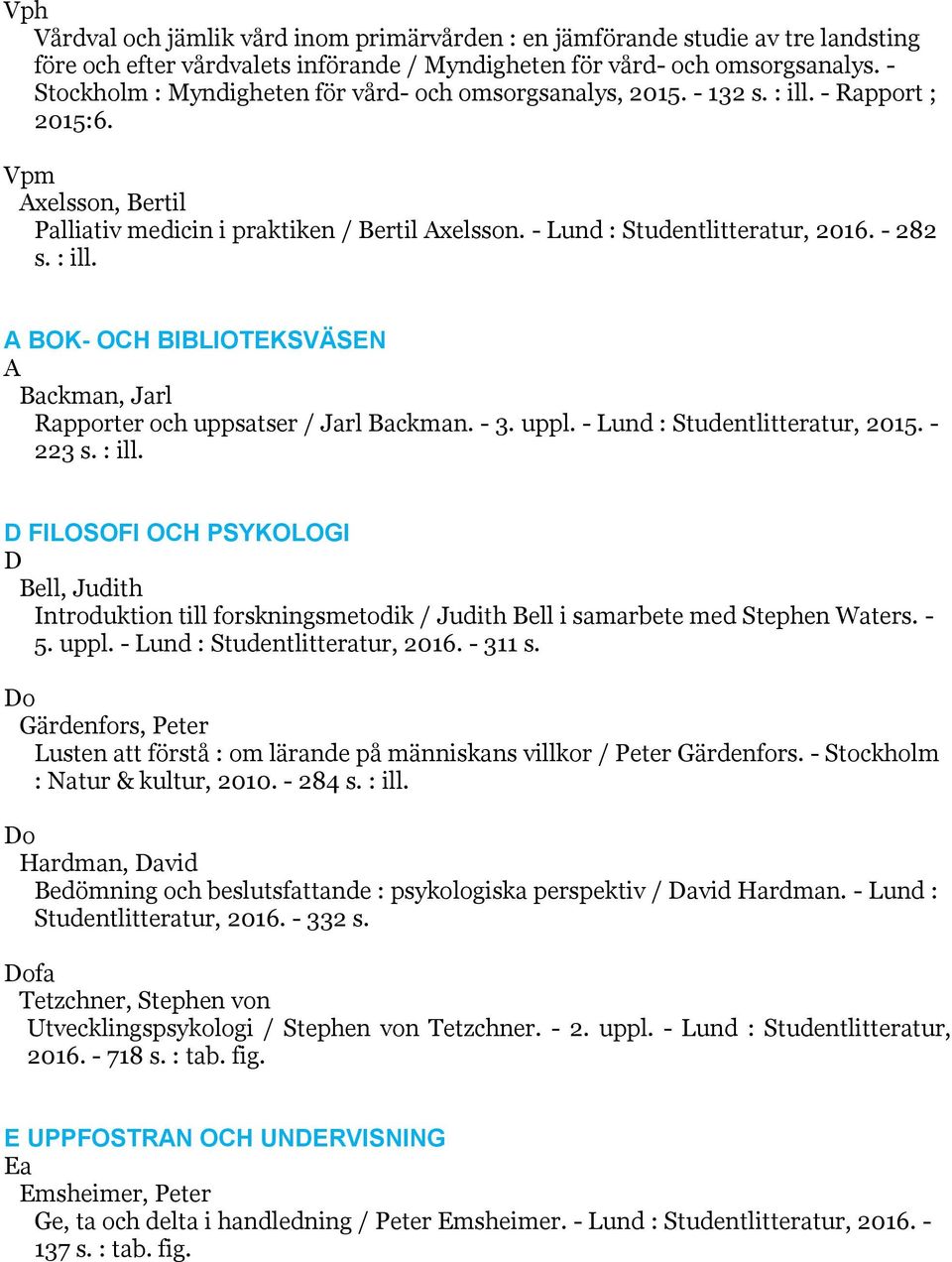 Vph
Vårdval och jämlik vård inom primärvården : en jämförande studie av tre landsting före och efter vårdvalets införande / Myndigheten för vård- och omsorgsanalys. - Stockholm : Myndigheten för vård- och omsorgsanalys, 2015. - 132 s. : ill. - Rapport ; 2015:6.

Vpm
Axelsson, Bertil
Palliativ medicin i praktiken / Bertil Axelsson. - Lund : Studentlitteratur, 2016. - 282 s. : ill.

A BOK- OCH BIBLIOTEKSVÄSEN
A
Backman, Jarl
Rapporter och uppsatser / Jarl Backman. - 3. uppl. - Lund : Studentlitteratur, 2015. - 223 s. : ill.

D FILOSOFI OCH PSYKOLOGI
D
Bell, Judith
Introduktion till forskningsmetodik / Judith Bell i samarbete med Stephen Waters. - 5. uppl. - Lund : Studentlitteratur, 2016. - 311 s.

Do
Gärdenfors, Peter
Lusten att förstå : om lärande på människans villkor / Peter Gärdenfors. - Stockholm : Natur & kultur, 2010. - 284 s. : ill.

Do
Hardman, David
Bedömning och beslutsfattande : psykologiska perspektiv / David Hardman. - Lund : Studentlitteratur, 2016. - 332 s.

Dofa
Tetzchner, Stephen von
Utvecklingspsykologi / Stephen von Tetzchner. - 2. uppl. - Lund : Studentlitteratur, 2016. - 718 s. : tab. fig.

E UPPFOSTRAN OCH UNDERVISNING
Ea
Emsheimer, Peter
Ge, ta och delta i handledning / Peter Emsheimer. - Lund : Studentlitteratur, 2016. - 137 s. : tab. fig.